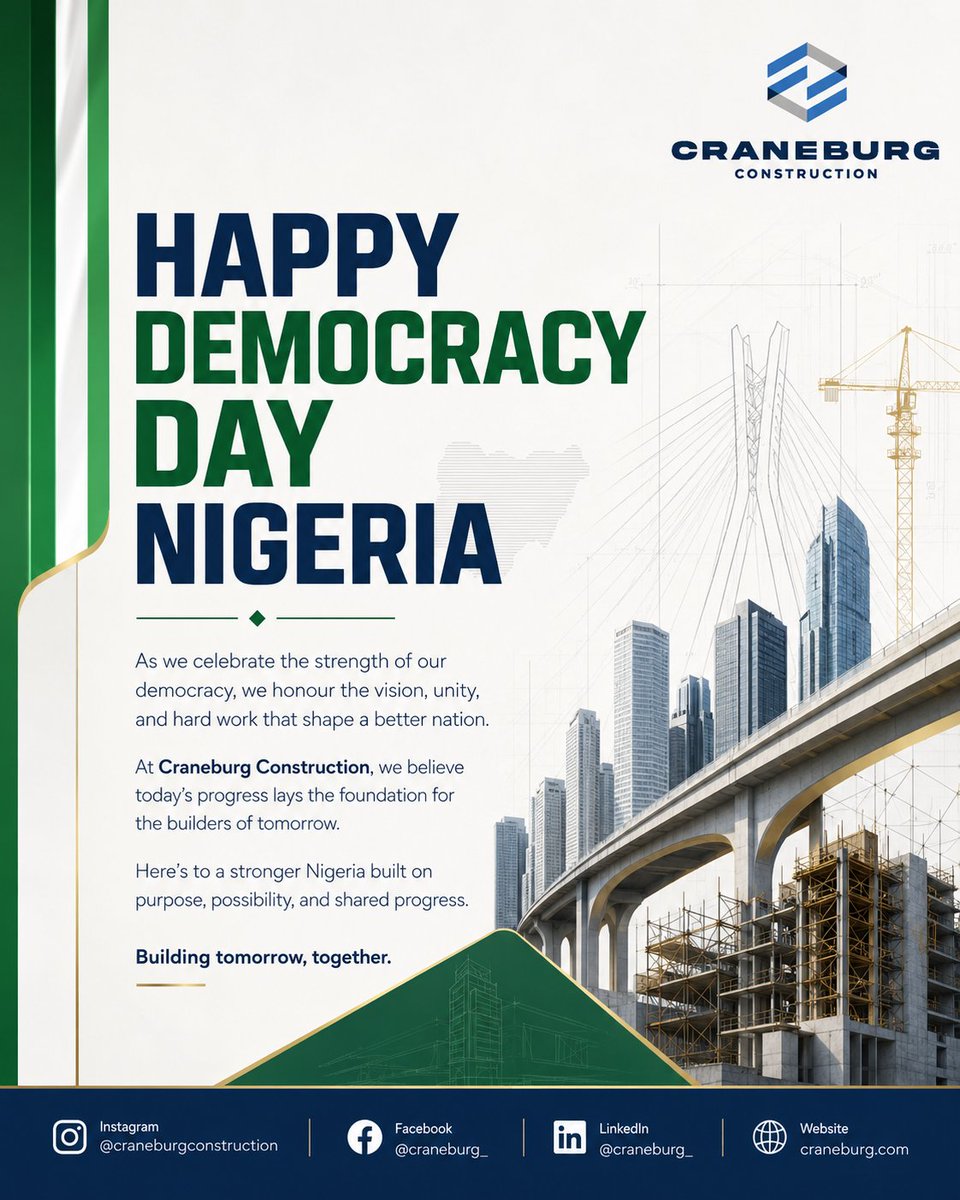 CRANEBURG
CONSTRUCTION

HAPPY
DEMOCRACY
DAY
NIGERIA

As we celebrate the strength of our democracy, we honour the vision, unity, and hard work that shape a better nation.

At Craneburg Construction, we believe today's progress lays the foundation for the builders of tomorrow.

Here's to a stronger Nigeria built on purpose, possibility, and shared progress.

Building tomorrow, together.

Instagram
@craneburgconstruction

Facebook
@craneburg_

LinkedIn
@craneburg_

Website
craneburg.com